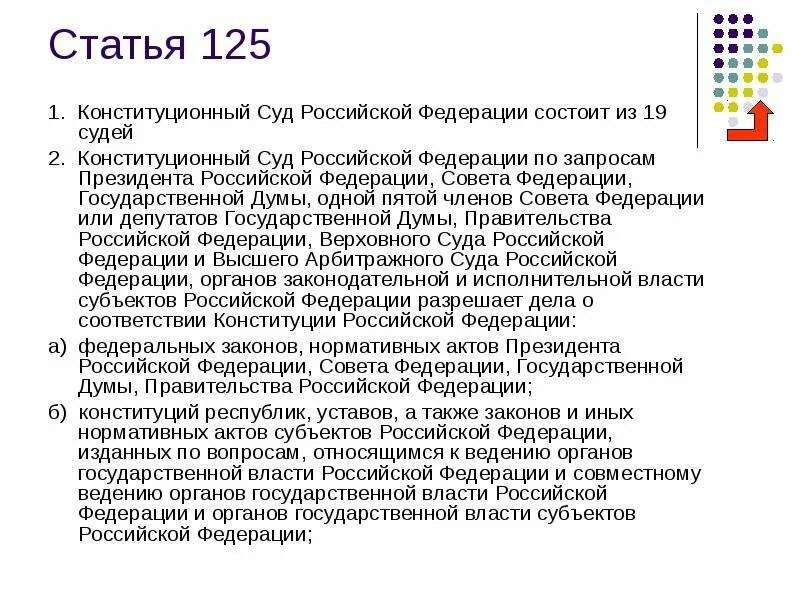 Статья 125

1. Конституционный Суд Российской Федерации состоит из 19 судей

2. Конституционный Суд Российской Федерации по запросам Президента Российской Федерации, Совета Федерации, Государственной Думы, одной пятой членов Совета Федерации или депутатов Государственной Думы, Правительства Российской Федерации, Верховного Суда Российской Федерации и Высшего Арбитражного Суда Российской Федерации, органов законодательной и исполнительной власти субъектов Российской Федерации разрешает дела о соответствии Конституции Российской Федерации:

а) федеральных законов, нормативных актов Президента Российской Федерации, Совета Федерации, Государственной Думы, Правительства Российской Федерации;

б) конституций республик, уставов, а также законов и иных нормативных актов субъектов Российской Федерации, изданных по вопросам, относящимся к ведению органов государственной власти Российской Федерации и совместному ведению органов государственной власти Российской Федерации и органов государственной власти субъектов Российской Федерации;